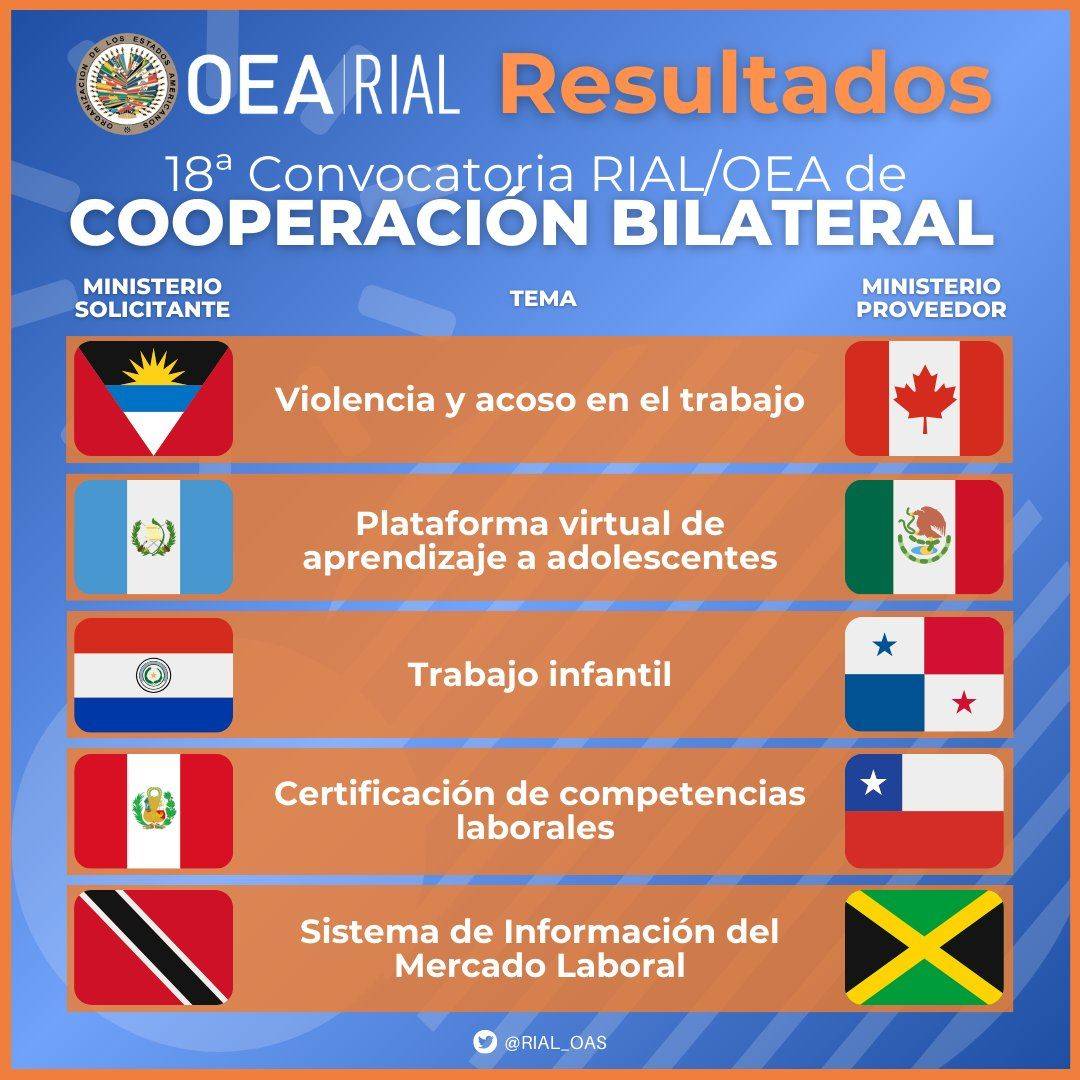 ORGANIZACION DE LOS ESTADOS AMERICANOS
OEA | RIAL Resultados

18ª Convocatoria RIAL/OEA de
COOPERACIÓN BILATERAL

| MINISTERIO SOLICITANTE | TEMA | MINISTERIO PROVEEDOR |
|---|---|---|
| | Violencia y acoso en el trabajo | |
| | Plataforma virtual de aprendizaje a adolescentes | |
| | Trabajo infantil | |
| | Certificación de competencias laborales | |
| | Sistema de Información del Mercado Laboral | |

@RIAL_OAS